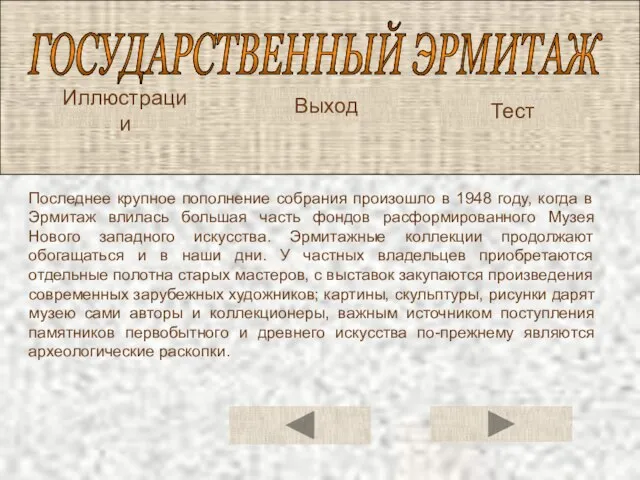 ГОСУДАРСТВЕННЫЙ ЭРМИТАЖ

Иллюстрации

Выход

Тест

Последнее крупное пополнение собрания произошло в 1948 году, когда в Эрмитаж влилась большая часть фондов расформированного Музея Нового западного искусства. Эрмитажные коллекции продолжают обогащаться и в наши дни. У частных владельцев приобретаются отдельные полотна старых мастеров, с выставок закупаются произведения современных зарубежных художников; картины, скульптуры, рисунки дарят музею сами авторы и коллекционеры, важным источником поступления памятников первобытного и древнего искусства по-прежнему являются археологические раскопки.